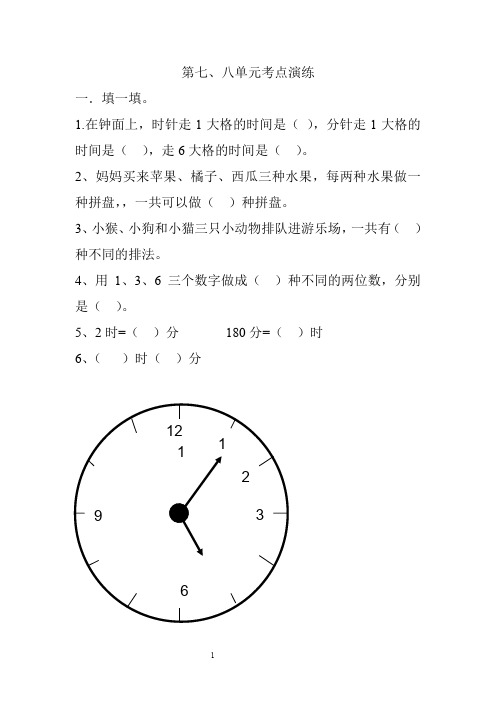 第七、八单元考点演练

一．填一填。

1.在钟面上，时针走 1 大格的时间是（ ），分针走 1 大格的时间是（ ），走 6 大格的时间是（ ）。

2、妈妈买来苹果、橘子、西瓜三种水果，每两种水果做一种拼盘，，一共可以做（ ）种拼盘。

3、小猴、小狗和小猫三只小动物排队进游乐场，一共有（ ）种不同的排法。

4、用 1、3、6 三个数字做成（ ）种不同的两位数，分别是（ ）。

5、2 时=（ ）分　　180 分=（ ）时

6、（ ）时（ ）分

12
1
1
2
9
3
6

1